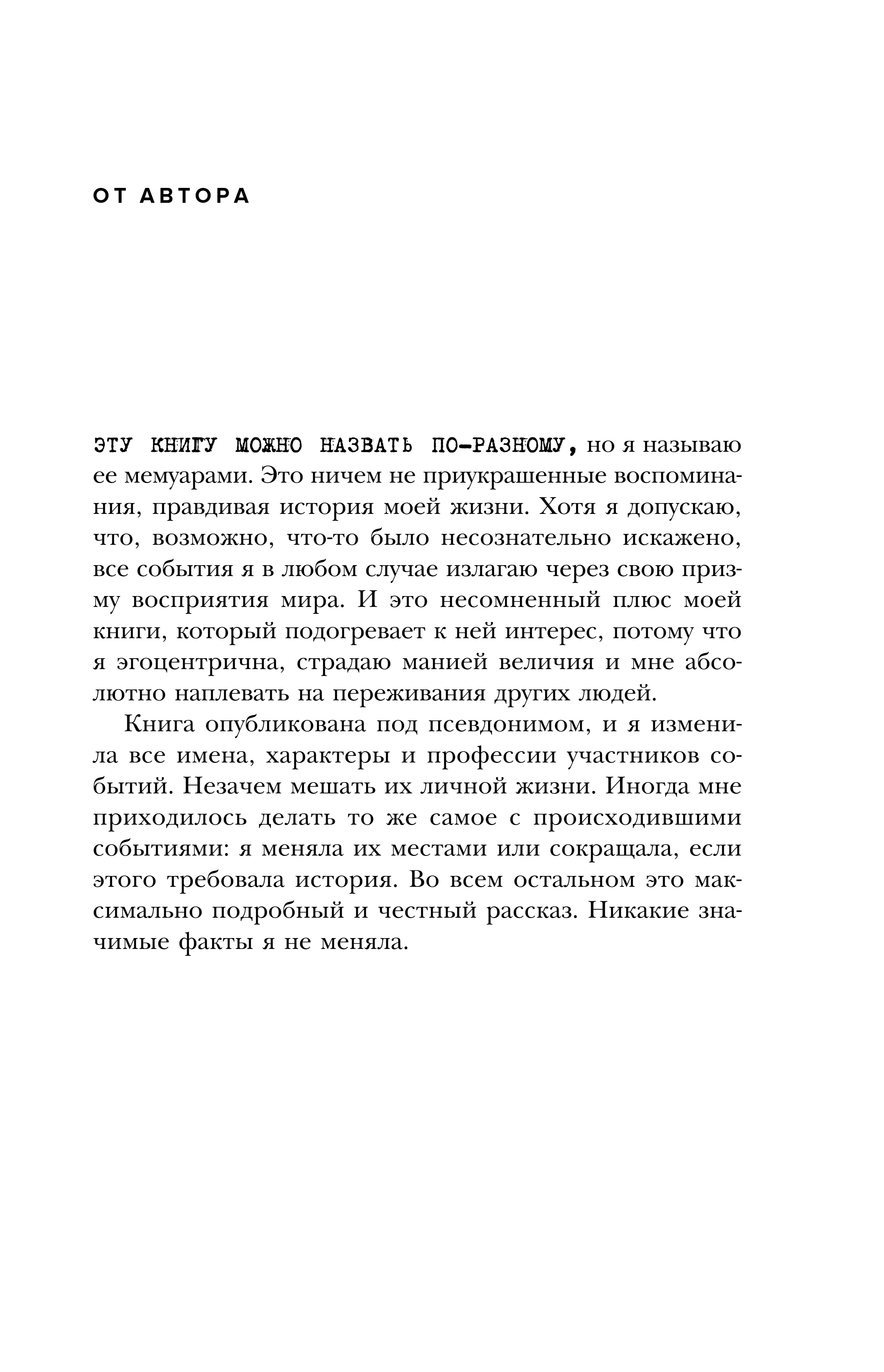 ОТ АВТОРА

ЭТУ КНИГУ МОЖНО НАЗВАТЬ ПО-РАЗНОМУ, но я называю ее мемуарами. Это ничем не приукрашенные воспоминания, правдивая история моей жизни. Хотя я допускаю, что, возможно, что-то было несознательно искажено, все события я в любом случае излагаю через свою призму восприятия мира. И это несомненный плюс моей книги, который подогревает к ней интерес, потому что я эгоцентрична, страдаю манией величия и мне абсолютно наплевать на переживания других людей.

Книга опубликована под псевдонимом, и я изменила все имена, характеры и профессии участников событий. Незачем мешать их личной жизни. Иногда мне приходилось делать то же самое с происходившими событиями: я меняла их местами или сокращала, если этого требовала история. Во всем остальном это максимально подробный и честный рассказ. Никакие значимые факты я не меняла.